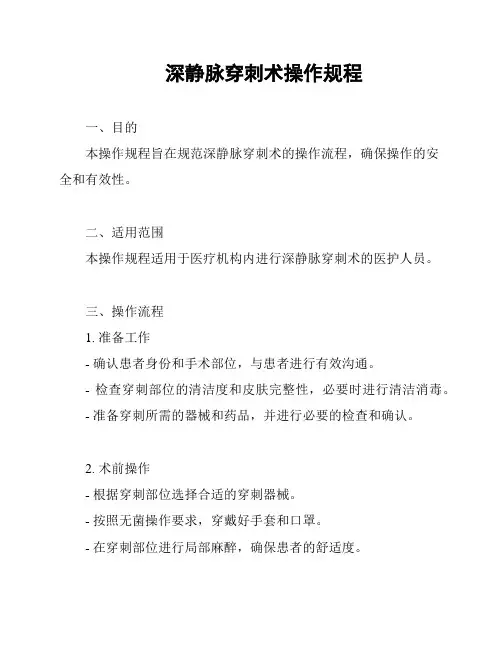 深静脉穿刺术操作规程

一、目的

本操作规程旨在规范深静脉穿刺术的操作流程，确保操作的安全和有效性。

二、适用范围

本操作规程适用于医疗机构内进行深静脉穿刺术的医护人员。

三、操作流程

1. 准备工作

- 确认患者身份和手术部位，与患者进行有效沟通。

- 检查穿刺部位的清洁度和皮肤完整性，必要时进行清洁消毒。

- 准备穿刺所需的器械和药品，并进行必要的检查和确认。

2. 术前操作

- 根据穿刺部位选择合适的穿刺器械。

- 按照无菌操作要求，穿戴好手套和口罩。

- 在穿刺部位进行局部麻醉，确保患者的舒适度。